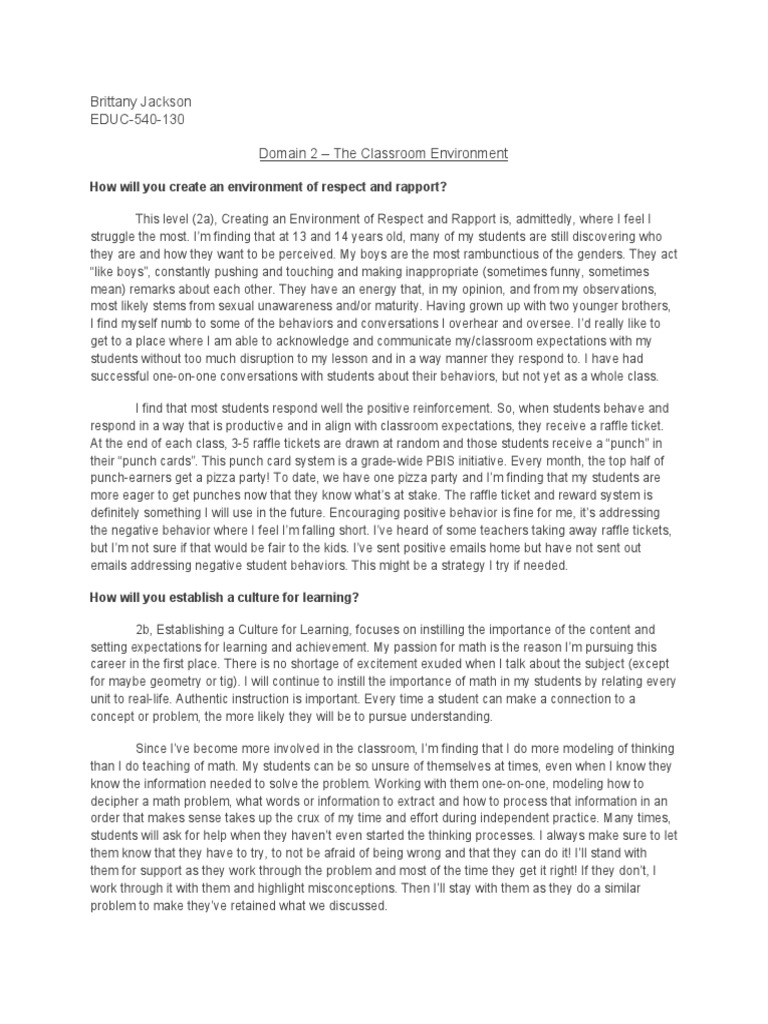 Brittany Jackson
EDUC-540-130

Domain 2 – The Classroom Environment

How will you create an environment of respect and rapport?

This level (2a), Creating an Environment of Respect and Rapport is, admittedly, where I feel I struggle the most. I'm finding that at 13 and 14 years old, many of my students are still discovering who they are and how they want to be perceived. My boys are the most rambunctious of the genders. They act "like boys", constantly pushing and touching and making inappropriate (sometimes funny, sometimes mean) remarks about each other. They have an energy that, in my opinion, and from my observations, most likely stems from sexual unawareness and/or maturity. Having grown up with two younger brothers, I find myself numb to some of the behaviors and conversations I overhear and oversee. I'd really like to get to a place where I am able to acknowledge and communicate my/classroom expectations with my students without too much disruption to my lesson and in a way manner they respond to. I have had successful one-on-one conversations with students about their behaviors, but not yet as a whole class.

I find that most students respond well the positive reinforcement. So, when students behave and respond in a way that is productive and in align with classroom expectations, they receive a raffle ticket. At the end of each class, 3-5 raffle tickets are drawn at random and those students receive a "punch" in their "punch cards". This punch card system is a grade-wide PBIS initiative. Every month, the top half of punch-earners get a pizza party! To date, we have one pizza party and I'm finding that my students are more eager to get punches now that they know what's at stake. The raffle ticket and reward system is definitely something I will use in the future. Encouraging positive behavior is fine for me, it's addressing the negative behavior where I feel I'm falling short. I've heard of some teachers taking away raffle tickets, but I'm not sure if that would be fair to the kids. I've sent positive emails home but have not sent out emails addressing negative student behaviors. This might be a strategy I try if needed.

How will you establish a culture for learning?

2b, Establishing a Culture for Learning, focuses on instilling the importance of the content and setting expectations for learning and achievement. My passion for math is the reason I'm pursuing this career in the first place. There is no shortage of excitement exuded when I talk about the subject (except for maybe geometry or tig). I will continue to instill the importance of math in my students by relating every unit to real-life. Authentic instruction is important. Every time a student can make a connection to a concept or problem, the more likely they will be to pursue understanding.

Since I've become more involved in the classroom, I'm finding that I do more modeling of thinking than I do teaching of math. My students can be so unsure of themselves at times, even when I know they know the information needed to solve the problem. Working with them one-on-one, modeling how to decipher a math problem, what words or information to extract and how to process that information in an order that makes sense takes up the crux of my time and effort during independent practice. Many times, students will ask for help when they haven't even started the thinking processes. I always make sure to let them know that they have to try, to not be afraid of being wrong and that they can do it! I'll stand with them for support as they work through the problem and most of the time they get it right! If they don't, I work through it with them and highlight misconceptions. Then I'll stay with them as they do a similar problem to make they've retained what we discussed.